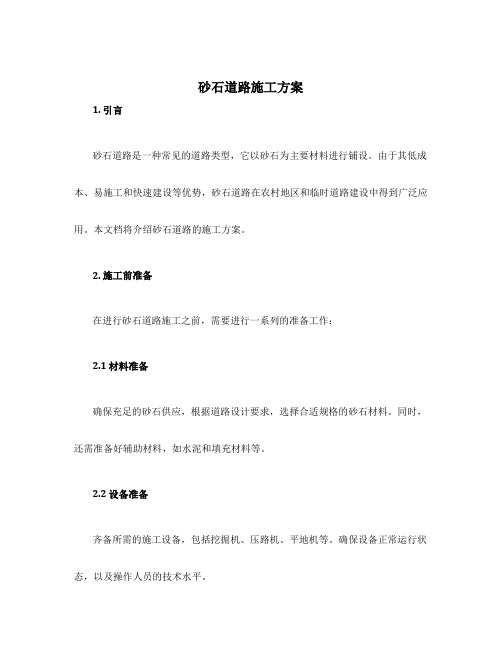 砂石道路施工方案

1. 引言

砂石道路是一种常见的道路类型，它以砂石为主要材料进行铺设。由于其低成本、易施工和快速建设等优势，砂石道路在农村地区和临时道路建设中得到广泛应用。本文档将介绍砂石道路的施工方案。

2. 施工前准备

在进行砂石道路施工之前，需要进行一系列的准备工作：

2.1 材料准备

确保充足的砂石供应，根据道路设计要求，选择合适规格的砂石材料。同时，还需准备好辅助材料，如水泥和填充材料等。

2.2 设备准备

齐备所需的施工设备，包括挖掘机、压路机、平地机等。确保设备正常运行状态，以及操作人员的技术水平。